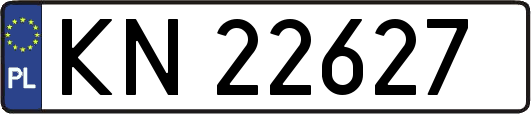 PL

KN 22627